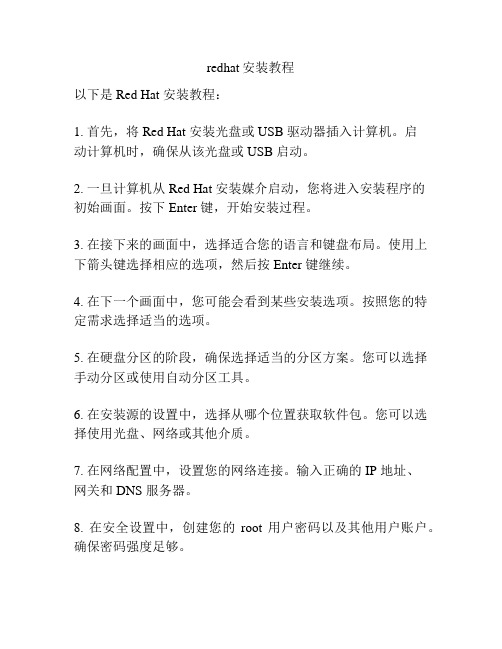 redhat 安装教程

以下是 Red Hat 安装教程：

1. 首先，将 Red Hat 安装光盘或 USB 驱动器插入计算机。启动计算机时，确保从该光盘或 USB 启动。

2. 一旦计算机从 Red Hat 安装媒介启动，您将进入安装程序的初始画面。按下 Enter 键，开始安装过程。

3. 在接下来的画面中，选择适合您的语言和键盘布局。使用上下箭头键选择相应的选项，然后按 Enter 键继续。

4. 在下一个画面中，您可能会看到某些安装选项。按照您的特定需求选择适当的选项。

5. 在硬盘分区的阶段，确保选择适当的分区方案。您可以选择手动分区或使用自动分区工具。

6. 在安装源的设置中，选择从哪个位置获取软件包。您可以选择使用光盘、网络或其他介质。

7. 在网络配置中，设置您的网络连接。输入正确的 IP 地址、网关和 DNS 服务器。

8. 在安全设置中，创建您的 root 用户密码以及其他用户账户。确保密码强度足够。